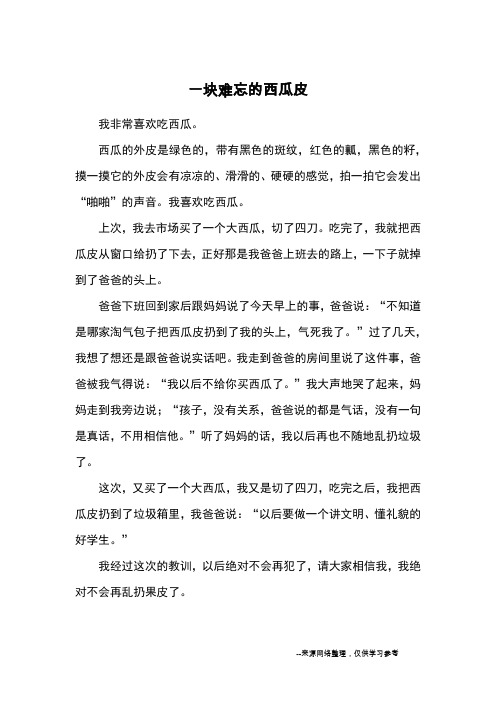 一块难忘的西瓜皮

我非常喜欢吃西瓜。

西瓜的外皮是绿色的，带有黑色的斑纹，红色的瓤，黑色的籽，摸一摸它的外皮会有凉凉的、滑滑的、硬硬的感觉，拍一拍它会发出“啪啪”的声音。我喜欢吃西瓜。

上次，我去市场买了一个大西瓜，切了四刀。吃完了，我就把西瓜皮从窗口给扔了下去，正好那是我爸爸上班去的路上，一下子就掉到了爸爸的头上。

爸爸下班回到家后跟妈妈说了今天早上的事，爸爸说：“不知道是哪家淘气包子把西瓜皮扔到了我的头上，气死我了。”过了几天，我想了想还是跟爸爸说实话吧。我走到爸爸的房间里说了这件事，爸爸被我气得说：“我以后不给你买西瓜了。”我大声地哭了起来，妈妈走到我旁边说；“孩子，没有关系，爸爸说的都是气话，没有一句是真话，不用相信他。”听了妈妈的话，我以后再也不随地乱扔垃圾了。

这次，又买了一个大西瓜，我又是切了四刀，吃完之后，我把西瓜皮扔到了垃圾箱里，我爸爸说：“以后要做一个讲文明、懂礼貌的好学生。”

我经过这次的教训，以后绝对不会再犯了，请大家相信我，我绝对不会再乱扔果皮了。

--来源网络整理，仅供学习参考